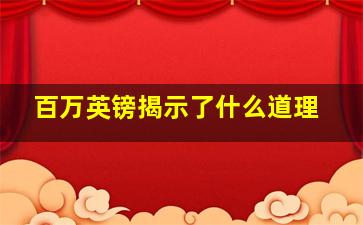 百万英镑揭示了什么道理